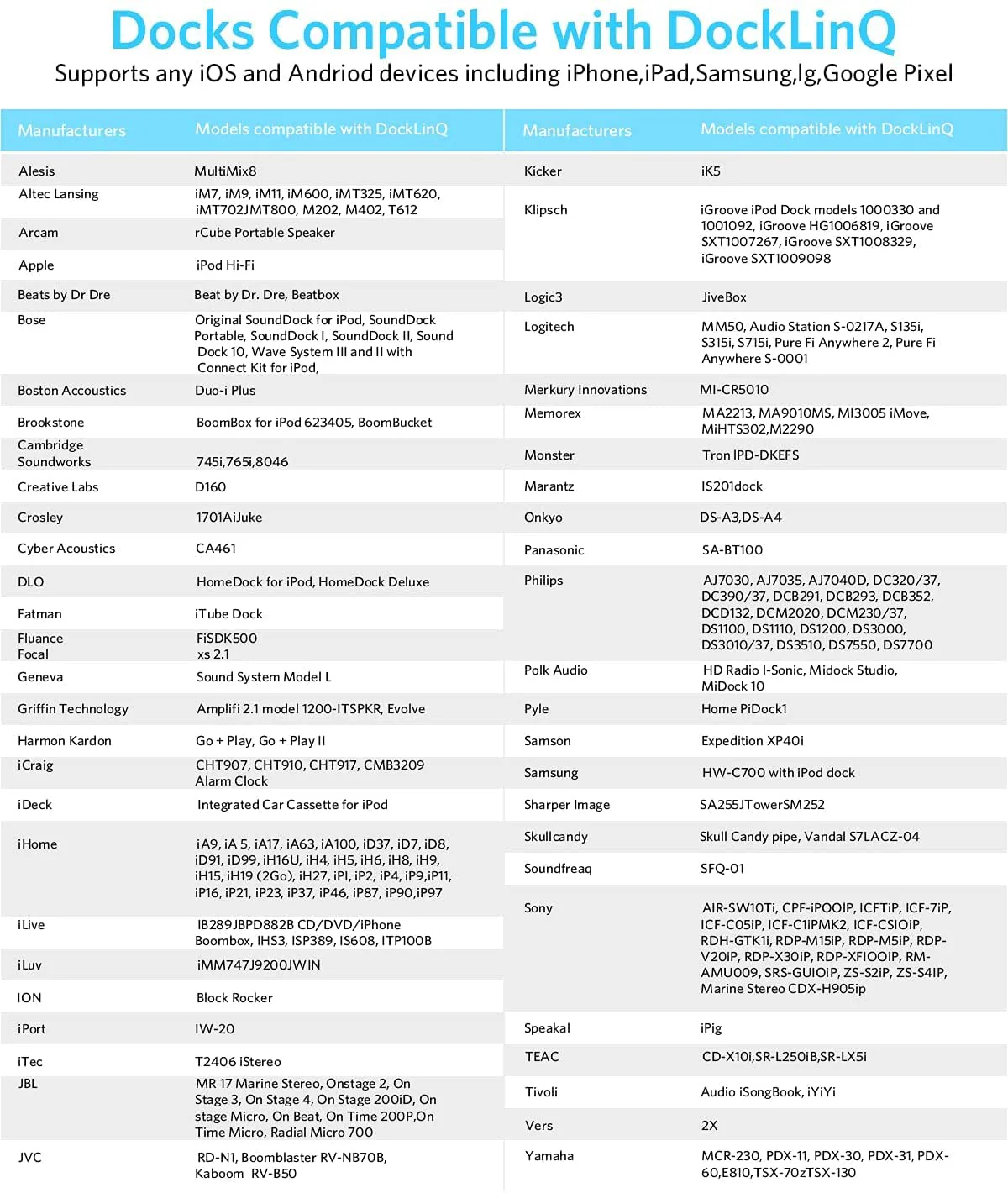 Docks Compatible with DockLinQ

Supports any iOS and Andriod devices including iPhone,iPad,Samsung,lg,Google Pixel

| Manufacturers | Models compatible with DockLinQ |
|---|---|
| Alesis | MultiMix8 |
| Altec Lansing | iM7, iM9, iM11, iM600, iMT325, iMT620, iMT702JMT800, M202, M402, T612 |
| Arcam | rCube Portable Speaker |
| Apple | iPod Hi-Fi |
| Beats by Dr Dre | Beat by Dr. Dre, Beatbox |
| Bose | Original SoundDock for iPod, SoundDock Portable, SoundDock I, SoundDock II, Sound Dock 10, Wave System III and II with Connect Kit for iPod, |
| Boston Accoustics | Duo-i Plus |
| Brookstone | BoomBox for iPod 623405, BoomBucket |
| Cambridge Soundworks | 745i,765i,8046 |
| Creative Labs | D160 |
| Crosley | 1701AiJuke |
| Cyber Acoustics | CA461 |
| DLO | HomeDock for iPod, HomeDock Deluxe |
| Fatman | iTube Dock |
| Fluance | FiSDK500 |
| Focal | xs 2.1 |
| Geneva | Sound System Model L |
| Griffin Technology | Amplifi 2.1 model 1200-ITSPKR, Evolve |
| Harmon Kardon | Go + Play, Go + Play II |
| iCraig | CHT907, CHT910, CHT917, CMB3209 Alarm Clock |
| iDeck | Integrated Car Cassette for iPod |
| iHome | iA9, iA 5, iA17, iA63, iA100, iD37, iD7, iD8, iD91, iD99, iH16U, iH4, iH5, iH6, iH8, iH9, iH15, iH19 (2Go), iH27, iPl, iP2, iP4, iP9,iP11, iP16, iP21, iP23, iP37, iP46, iP87, iP90,iP97 |
| iLive | IB289JBPD882B CD/DVD/iPhone Boombox, IHS3, ISP389, IS608, ITP100B |
| iLuv | iMM747J9200JWIN |
| ION | Block Rocker |
| iPort | IW-20 |
| iTec | T2406 iStereo |
| JBL | MR 17 Marine Stereo, Onstage 2, On Stage 3, On Stage 4, On Stage 200iD, On stage Micro, On Beat, On Time 200P,On Time Micro, Radial Micro 700 |
| JVC | RD-N1, Boomblaster RV-NB70B, Kaboom RV-B50 |

| Manufacturers | Models compatible with DockLinQ |
|---|---|
| Kicker | iK5 |
| Klipsch | iGroove iPod Dock models 1000330 and 1001092, iGroove HG1006819, iGroove SXT1007267, iGroove SXT1008329, iGroove SXT1009098 |
| Logic3 | JiveBox |
| Logitech | MM50, Audio Station S-0217A, S135i, S315i, S715i, Pure Fi Anywhere 2, Pure Fi Anywhere S-0001 |
| Merkury Innovations | MI-CR5010 |
| Memorex | MA2213, MA9010MS, MI3005 iMove, MiHTS302,M2290 |
| Monster | Tron IPD-DKEFS |
| Marantz | IS201dock |
| Onkyo | DS-A3,DS-A4 |
| Panasonic | SA-BT100 |
| Philips | AJ7030, AJ7035, AJ7040D, DC320/37, DC390/37, DCB291, DCB293, DCB352, DCD132, DCM2020, DCM230/37, DS1100, DS1110, DS1200, DS3000, DS3010/37, DS3510, DS7550, DS7700 |
| Polk Audio | HD Radio I-Sonic, Midock Studio, MiDock 10 |
| Pyle | Home PiDock1 |
| Samson | Expedition XP40i |
| Samsung | HW-C700 with iPod dock |
| Sharper Image | SA255JTowerSM252 |
| Skullcandy | Skull Candy pipe, Vandal S7LACZ-04 |
| Soundfreaq | SFQ-01 |
| Sony | AIR-SW10Ti, CPF-iPOOIP, ICFTiP, ICF-7iP, ICF-C05iP, ICF-C1iPMK2, ICF-CSIOiP, RDH-GTK1i, RDP-M15iP, RDP-M5iP, RDP-V20iP, RDP-X30iP, RDP-XFIOOiP, RM-AMU009, SRS-GUIOiP, ZS-S2iP, ZS-S4IP, Marine Stereo CDX-H905ip |
| Speakal | iPig |
| TEAC | CD-X10i,SR-L250iB,SR-LX5i |
| Tivoli | Audio iSongBook, iYiYi |
| Vers | 2X |
| Yamaha | MCR-230, PDX-11, PDX-30, PDX-31, PDX-60,E810,TSX-70zTSX-130 |